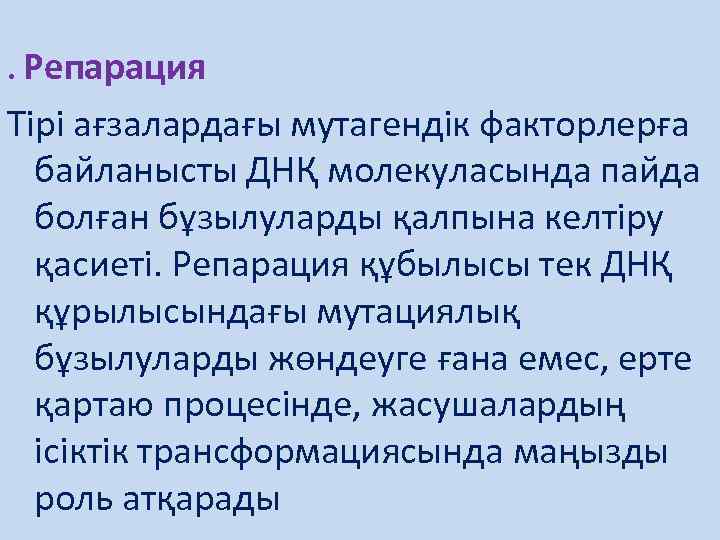 . Репарация

Тірі ағзалардағы мутагендік факторлерға байланысты ДНҚ молекуласында пайда болған бұзылуларды қалпына келтіру қасиеті. Репарация құбылысы тек ДНҚ құрылысындағы мутациялық бұзылуларды жөндеуге ғана емес, ерте қартаю процесінде, жасушалардың ісіктік трансформациясында маңызды роль атқарады